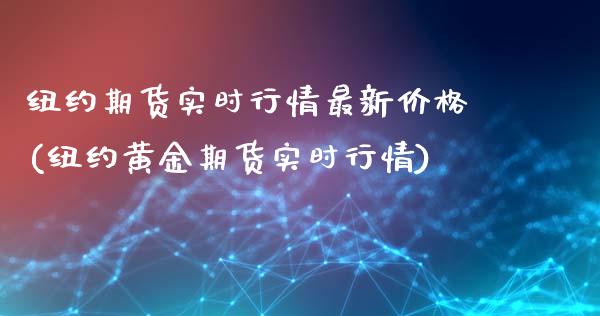 纽约期货实时行情最新价格
(纽约黄金期货实时行情)